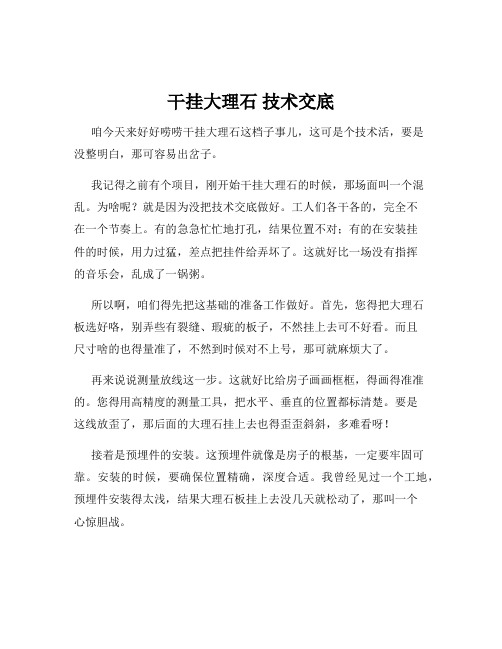 干挂大理石 技术交底

咱今天来好好唠唠干挂大理石这档子事儿，这可是个技术活，要是没整明白，那可容易出岔子。

我记得之前有个项目，刚开始干挂大理石的时候，那场面叫一个混乱。为啥呢？就是因为没把技术交底做好。工人们各干各的，完全不在一个节奏上。有的急急忙忙地打孔，结果位置不对；有的在安装挂件的时候，用力过猛，差点把挂件给弄坏了。这就好比一场没有指挥的音乐会，乱成了一锅粥。

所以啊，咱们得先把这基础的准备工作做好。首先，您得把大理石板选好咯，别弄些有裂缝、瑕疵的板子，不然挂上去可不好看。而且尺寸啥的也得量准了，不然到时候对不上号，那可就麻烦大了。

再来说说测量放线这一步。这就好比给房子画画框框，得画得准准的。您得用高精度的测量工具，把水平、垂直的位置都标清楚。要是这线放歪了，那后面的大理石挂上去也得歪歪斜斜，多难看呀！

接着是预埋件的安装。这预埋件就像是房子的根基，一定要牢固可靠。安装的时候，要确保位置精确，深度合适。我曾经见过一个工地，预埋件安装得太浅，结果大理石板挂上去没几天就松动了，那叫一个心惊胆战。